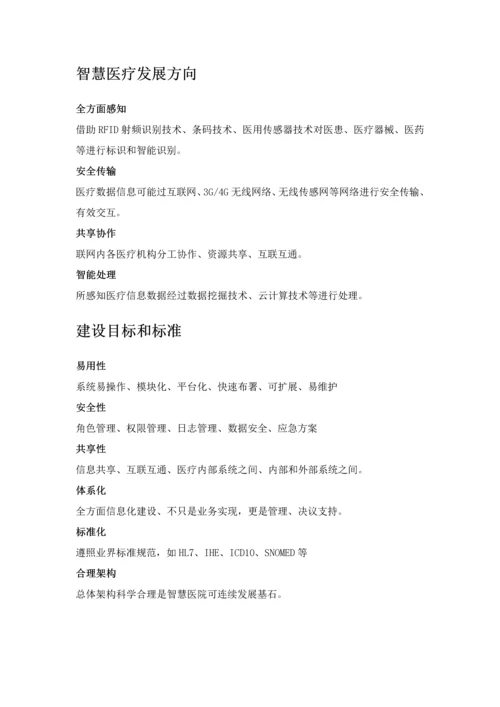 智慧医疗发展方向

全方面感知

借助 RFID 射频识别技术、条码技术、医用传感器技术对医患、医疗器械、医药等进行标识和智能识别。

安全传输

医疗数据信息可能过互联网、3G/4G 无线网络、无线传感网等网络进行安全传输、有效交互。

共享协作

联网内各医疗机构分工协作、资源共享、互联互通。

智能处理

所感知医疗信息数据经过数据挖掘技术、云计算技术等进行处理。

建设目标和标准

易用性

系统易操作、模块化、平台化、快速布署、可扩展、易维护

安全性

角色管理、权限管理、日志管理、数据安全、应急方案

共享性

信息共享、互联互通、医疗内部系统之间、内部和外部系统之间。

体系化

全方面信息化建设、不只是业务实现，更是管理、决议支持。

标准化

遵照业界标准规范，如 HL7、IHE、ICD10、SNOMED 等

合理架构

总体架构科学合理是智慧医院可连续发展基石。